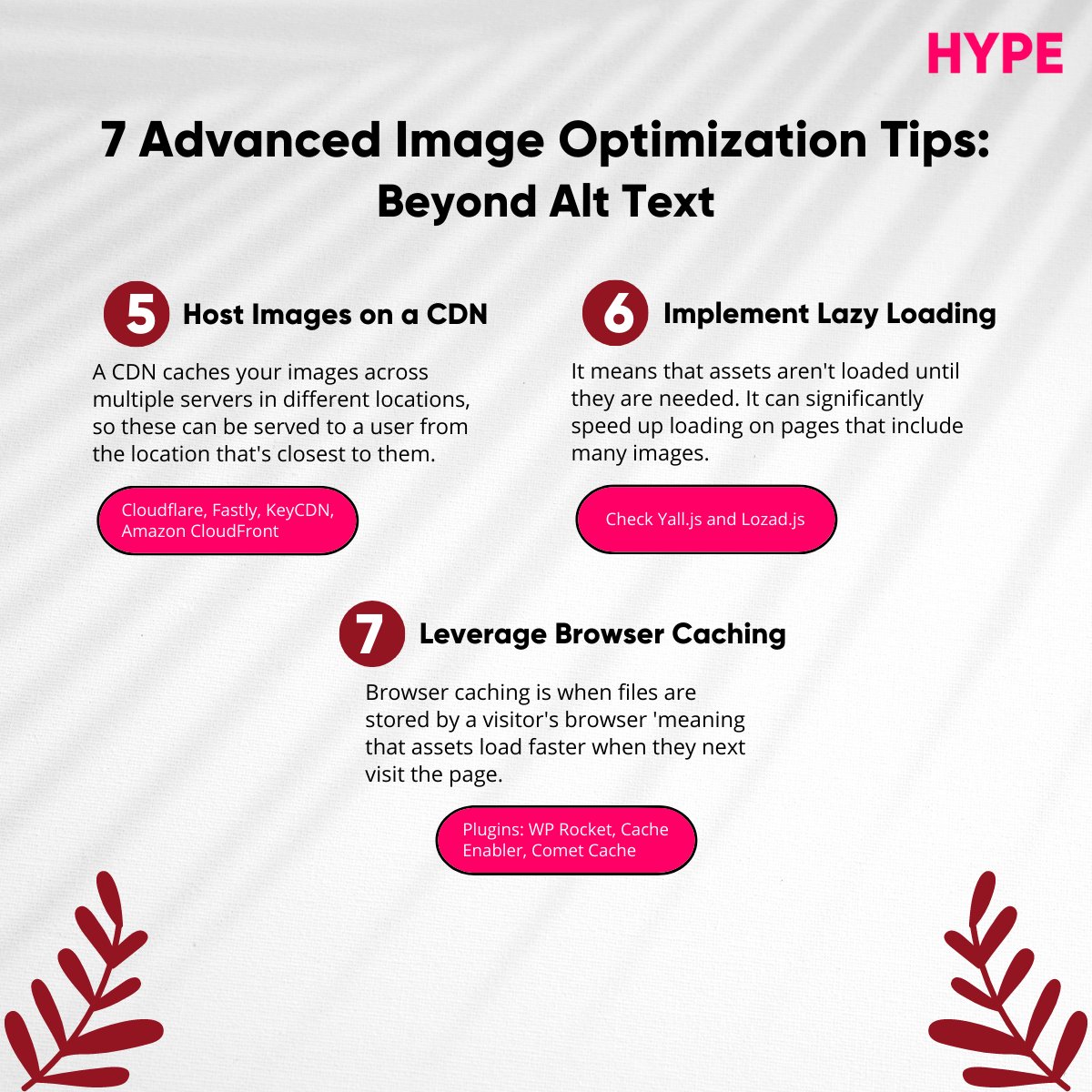 HYPE

7 Advanced Image Optimization Tips: Beyond Alt Text

5 Host Images on a CDN

A CDN caches your images across multiple servers in different locations, so these can be served to a user from the location that's closest to them.

Cloudflare, Fastly, KeyCDN, Amazon CloudFront

6 Implement Lazy Loading

It means that assets aren't loaded until they are needed. It can significantly speed up loading on pages that include many images.

Check Yall.js and Lozad.js

7 Leverage Browser Caching

Browser caching is when files are stored by a visitor's browser 'meaning that assets load faster when they next visit the page.

Plugins: WP Rocket, Cache Enabler, Comet Cache